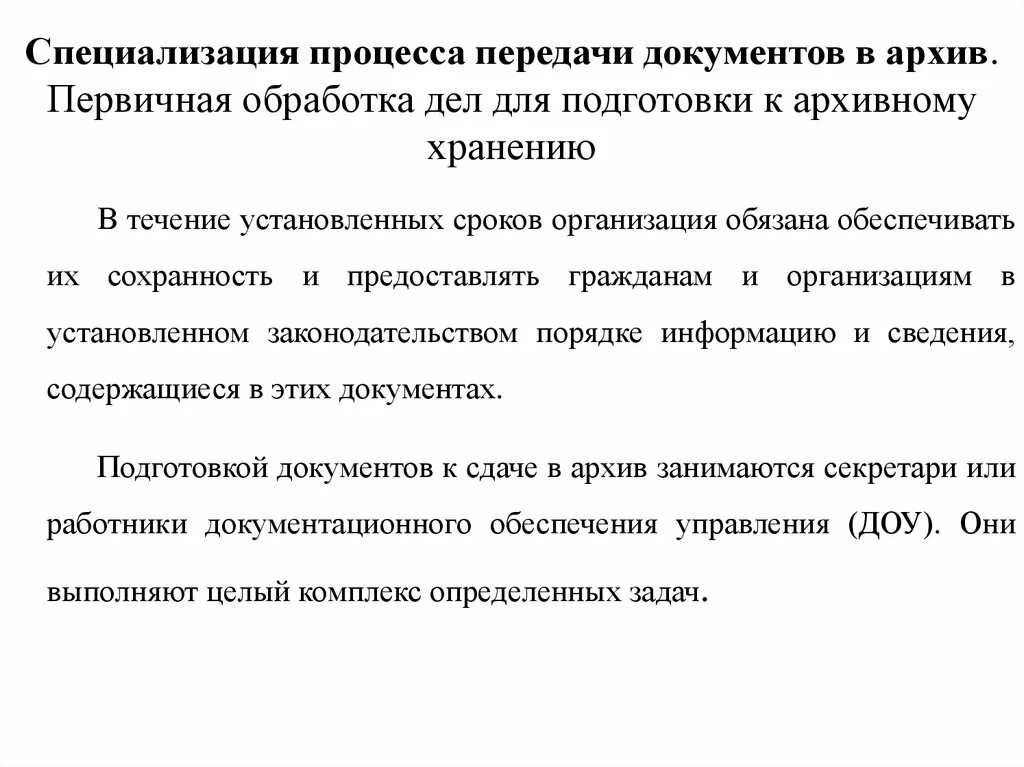 Специализация процесса передачи документов в архив. Первичная обработка дел для подготовки к архивному хранению

В течение установленных сроков организация обязана обеспечивать их сохранность и предоставлять гражданам и организациям в установленном законодательством порядке информацию и сведения, содержащиеся в этих документах.

Подготовкой документов к сдаче в архив занимаются секретари или работники документационного обеспечения управления (ДОУ). Они выполняют целый комплекс определенных задач.